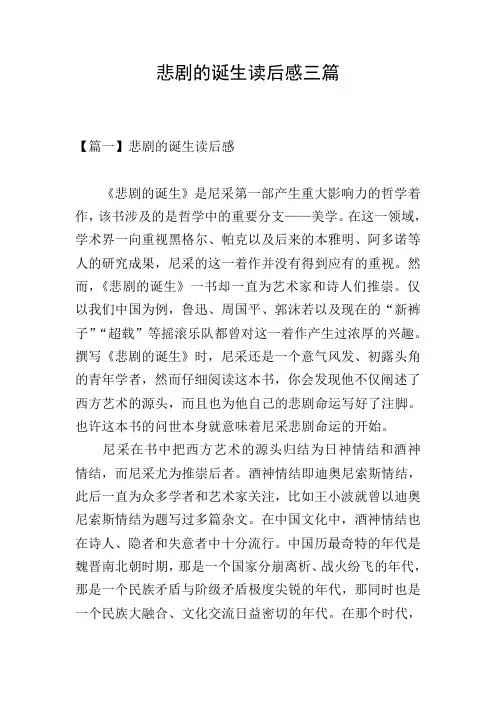 悲剧的诞生读后感三篇

【篇一】悲剧的诞生读后感

《悲剧的诞生》是尼采第一部产生重大影响力的哲学着作，该书涉及的是哲学中的重要分支——美学。在这一领域，学术界一向重视黑格尔、帕克以及后来的本雅明、阿多诺等人的研究成果，尼采的这一着作并没有得到应有的重视。然而，《悲剧的诞生》一书却一直为艺术家和诗人们推崇。仅以我们中国为例，鲁迅、周国平、郭沫若以及现在的“新裤子”“超载”等摇滚乐队都曾对这一着作产生过浓厚的兴趣。撰写《悲剧的诞生》时，尼采还是一个意气风发、初露头角的青年学者，然而仔细阅读这本书，你会发现他不仅阐述了西方艺术的源头，而且也为他自己的悲剧命运写好了注脚。也许这本书的问世本身就意味着尼采悲剧命运的开始。

尼采在书中把西方艺术的源头归结为日神情结和酒神情结，而尼采尤为推崇后者。酒神情结即迪奥尼索斯情结，此后一直为众多学者和艺术家关注，比如王小波就曾以迪奥尼索斯情结为题写过多篇杂文。在中国文化中，酒神情结也在诗人、隐者和失意者中十分流行。中国历最奇特的年代是魏晋南北朝时期，那是一个国家分崩离析、战火纷飞的年代，那是一个民族矛盾与阶级矛盾极度尖锐的年代，那同时也是一个民族大融合、文化交流日益密切的年代。在那个时代，